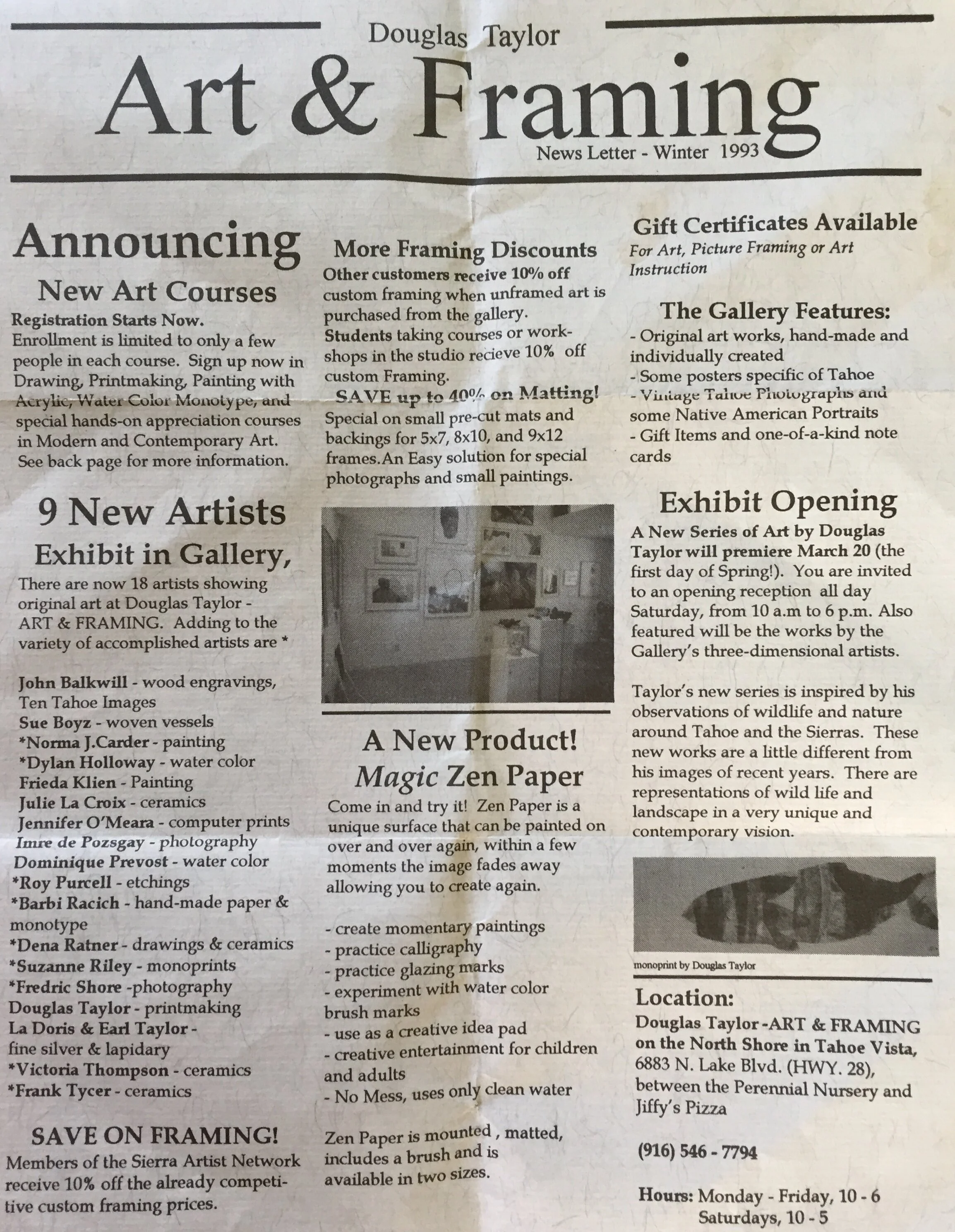 Douglas Taylor
Art & Framing
News Letter - Winter 1993

Announcing
New Art Courses
Registration Starts Now.
Enrollment is limited to only a few people in each course. Sign up now in Drawing, Printmaking, Painting with Acrylic, Water Color Monotype, and special hands-on appreciation courses in Modern and Contemporary Art. See back page for more information.

9 New Artists
Exhibit in Gallery,
There are now 18 artists showing original art at Douglas Taylor - ART & FRAMING. Adding to the variety of accomplished artists are *

John Balkwill - wood engravings, Ten Tahoe Images
Sue Boyz - woven vessels
*Norma J.Carder - painting
*Dylan Holloway - water color
Frieda Klien - Painting
Julie La Croix - ceramics
Jennifer O'Meara - computer prints
Imre de Pozsgay - photography
Dominique Prevost - water color
*Roy Purcell - etchings
*Barbi Racich - hand-made paper & monotype
*Dena Ratner - drawings & ceramics
*Suzanne Riley - monoprints
*Fredric Shore -photography
Douglas Taylor - printmaking
La Doris & Earl Taylor - fine silver & lapidary
*Victoria Thompson - ceramics
*Frank Tycer - ceramics

SAVE ON FRAMING!
Members of the Sierra Artist Network receive 10% off the already competitive custom framing prices.

More Framing Discounts
Other customers receive 10% off custom framing when unframed art is purchased from the gallery.
Students taking courses or workshops in the studio recieve 10% off custom Framing.
SAVE up to 40% on Matting!
Special on small pre-cut mats and backings for 5x7, 8x10, and 9x12 frames.An Easy solution for special photographs and small paintings.

A New Product!
Magic Zen Paper
Come in and try it! Zen Paper is a unique surface that can be painted on over and over again, within a few moments the image fades away allowing you to create again.

- create momentary paintings
- practice calligraphy
- practice glazing marks
- experiment with water color brush marks
- use as a creative idea pad
- creative entertainment for children and adults
- No Mess, uses only clean water

Zen Paper is mounted , matted, includes a brush and is available in two sizes.

Gift Certificates Available
For Art, Picture Framing or Art Instruction

The Gallery Features:
- Original art works, hand-made and individually created
- Some posters specific of Tahoe
- Vintage Tahoe Photographs and some Native American Portraits
- Gift Items and one-of-a-kind note cards

Exhibit Opening
A New Series of Art by Douglas Taylor will premiere March 20 (the first day of Spring!). You are invited to an opening reception all day Saturday, from 10 a.m to 6 p.m. Also featured will be the works by the Gallery's three-dimensional artists.

Taylor's new series is inspired by his observations of wildlife and nature around Tahoe and the Sierras. These new works are a little different from his images of recent years. There are representations of wild life and landscape in a very unique and contemporary vision.

monoprint by Douglas Taylor

Location:
Douglas Taylor -ART & FRAMING on the North Shore in Tahoe Vista, 6883 N. Lake Blvd. (HWY. 28), between the Perennial Nursery and Jiffy's Pizza

(916) 546 - 7794

Hours: Monday - Friday, 10 - 6
Saturdays, 10 - 5